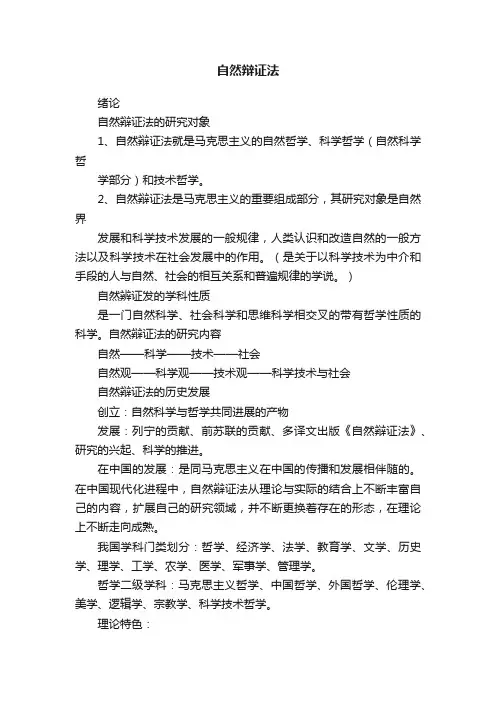 自然辩证法

绪论

自然辩证法的研究对象

1、自然辩证法就是马克思主义的自然哲学、科学哲学（自然科学哲

学部分）和技术哲学。

2、自然辩证法是马克思主义的重要组成部分，其研究对象是自然界

发展和科学技术发展的一般规律，人类认识和改造自然的一般方法以及科学技术在社会发展中的作用。（是关于以科学技术为中介和手段的人与自然、社会的相互关系和普遍规律的学说。）

自然辩证发的学科性质

是一门自然科学、社会科学和思维科学相交叉的带有哲学性质的科学。自然辩证法的研究内容

自然——科学——技术——社会

自然观——科学观——技术观——科学技术与社会

自然辩证法的历史发展

创立：自然科学与哲学共同进展的产物

发展：列宁的贡献、前苏联的贡献、多译文出版《自然辩证法》、研究的兴起、科学的推进。

在中国的发展：是同马克思主义在中国的传播和发展相伴随的。在中国现代化进程中，自然辩证法从理论与实际的结合上不断丰富自己的内容，扩展自己的研究领域，并不断更换着存在的形态，在理论上不断走向成熟。

我国学科门类划分：哲学、经济学、法学、教育学、文学、历史学、理学、工学、农学、医学、军事学、管理学。

哲学二级学科：马克思主义哲学、中国哲学、外国哲学、伦理学、美学、逻辑学、宗教学、科学技术哲学。

理论特色：